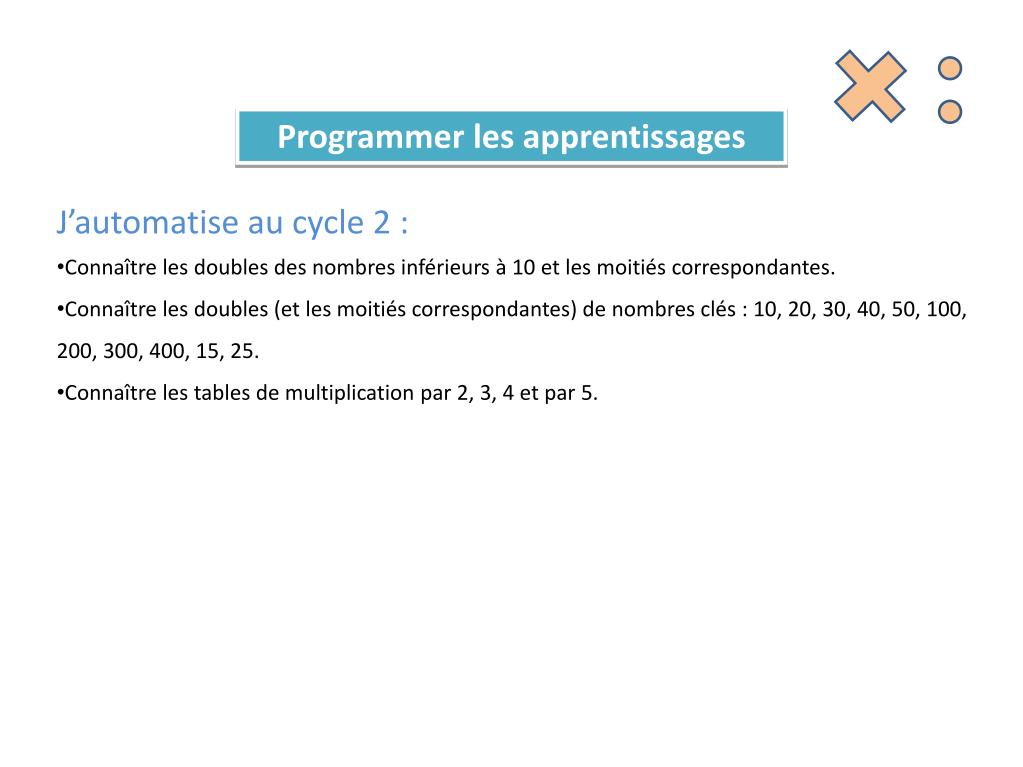 Programmer les apprentissages

J’automatise au cycle 2 :

•Connaître les doubles des nombres inférieurs à 10 et les moitiés correspondantes.

•Connaître les doubles (et les moitiés correspondantes) de nombres clés : 10, 20, 30, 40, 50, 100, 200, 300, 400, 15, 25.

•Connaître les tables de multiplication par 2, 3, 4 et par 5.